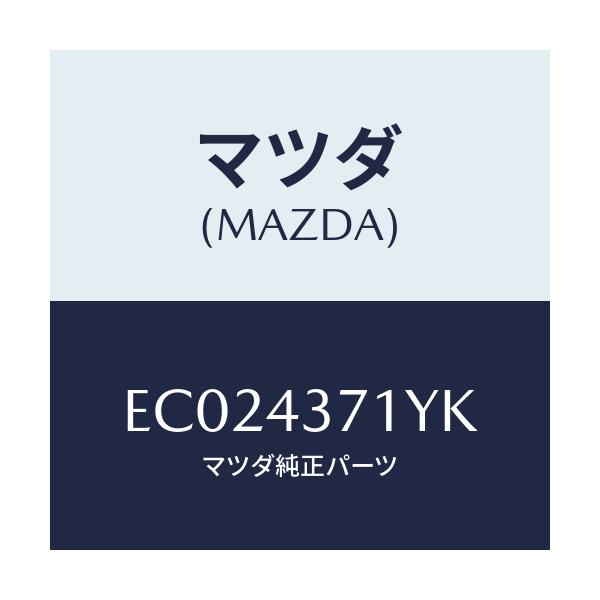 マツダ
(MAZDA)

EC024371YK
マツダ純正パーツ